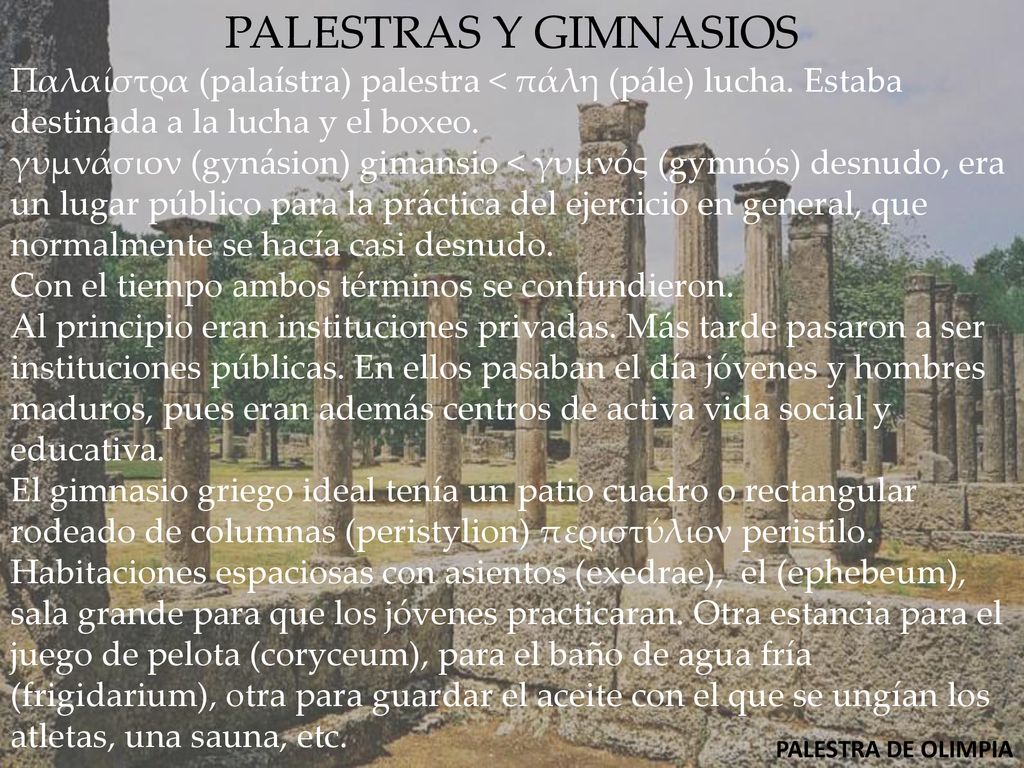 PALESTRAS Y GIMNASIOS

Παλαίστρα (palaístra) palestra < πάλη (pále) lucha. Estaba destinada a la lucha y el boxeo.

γυμνάσιον (gynásion) gimansio < γυμνός (gymnós) desnudo, era un lugar público para la práctica del ejercicio en general, que normalmente se hacía casi desnudo.

Con el tiempo ambos términos se confundieron.

Al principio eran instituciones privadas. Más tarde pasaron a ser instituciones públicas. En ellos pasaban el día jóvenes y hombres maduros, pues eran además centros de activa vida social y educativa.

El gimnasio griego ideal tenía un patio cuadro o rectangular rodeado de columnas (peristylion) περιστύλιον peristilo. Habitaciones espaciosas con asientos (exedrae), el (ephebeum), sala grande para que los jóvenes practicaran. Otra estancia para el juego de pelota (coryceum), para el baño de agua fría (frigidarium), otra para guardar el aceite con el que se ungían los atletas, una sauna, etc.

PALESTRA DE OLIMPIA